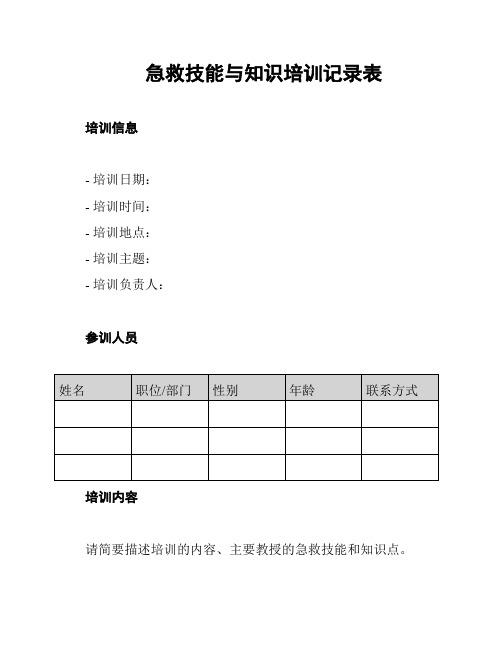 急救技能与知识培训记录表

培训信息

- 培训日期：
- 培训时间：
- 培训地点：
- 培训主题：
- 培训负责人：

参训人员

| 姓名 | 职位/部门 | 性别 | 年龄 | 联系方式 |
|---|---|---|---|---|
| | | | | |
| | | | | |
| | | | | |

培训内容

请简要描述培训的内容、主要教授的急救技能和知识点。